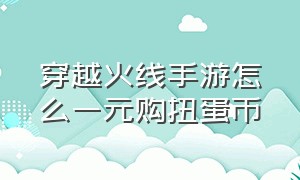 穿越火线手游怎么一元购扭蛋币